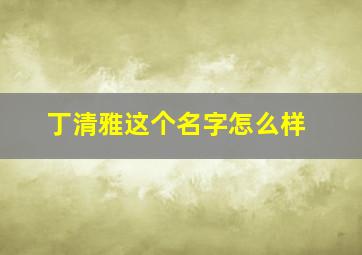 丁清雅这个名字怎么样